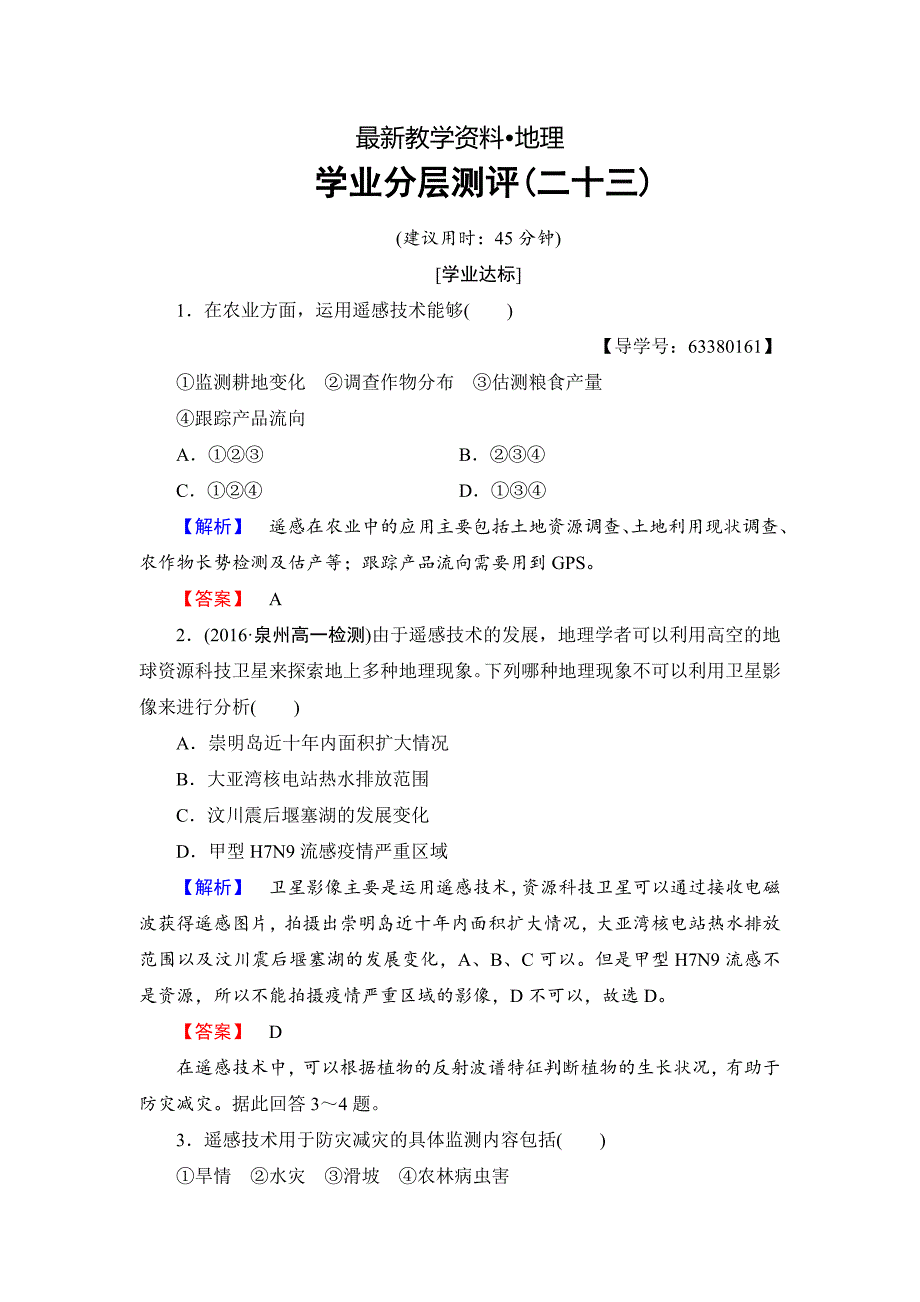 最新教学资料•地理

学业分层测评(二十三)

(建议用时：45 分钟)

[学业达标]

1．在农业方面，运用遥感技术能够(　　)

【导学号：63380161】

①监测耕地变化　②调查作物分布　③估测粮食产量

④跟踪产品流向

A．①②③　　B．②③④

C．①②④　　D．①③④

【解析】　遥感在农业中的应用主要包括土地资源调查、土地利用现状调查、农作物长势检测及估产等；跟踪产品流向需要用到 GPS。

【答案】　A

2．(2016·泉州高一检测)由于遥感技术的发展，地理学者可以利用高空的地球资源科技卫星来探索地上多种地理现象。下列哪种地理现象不可以利用卫星影像来进行分析(　　)

A．崇明岛近十年内面积扩大情况

B．大亚湾核电站热水排放范围

C．汶川震后堰塞湖的发展变化

D．甲型 H7N9 流感疫情严重区域

【解析】　卫星影像主要是运用遥感技术，资源科技卫星可以通过接收电磁波获得遥感图片，拍摄出崇明岛近十年内面积扩大情况，大亚湾核电站热水排放范围以及汶川震后堰塞湖的发展变化，A、B、C 可以。但是甲型 H7N9 流感不是资源，所以不能拍摄疫情严重区域的影像，D 不可以，故选 D。

【答案】　D

在遥感技术中，可以根据植物的反射波谱特征判断植物的生长状况，有助于防灾减灾。据此回答 3～4 题。

3．遥感技术用于防灾减灾的具体监测内容包括(　　)

①旱情　②水灾　③滑坡　④农林病虫害